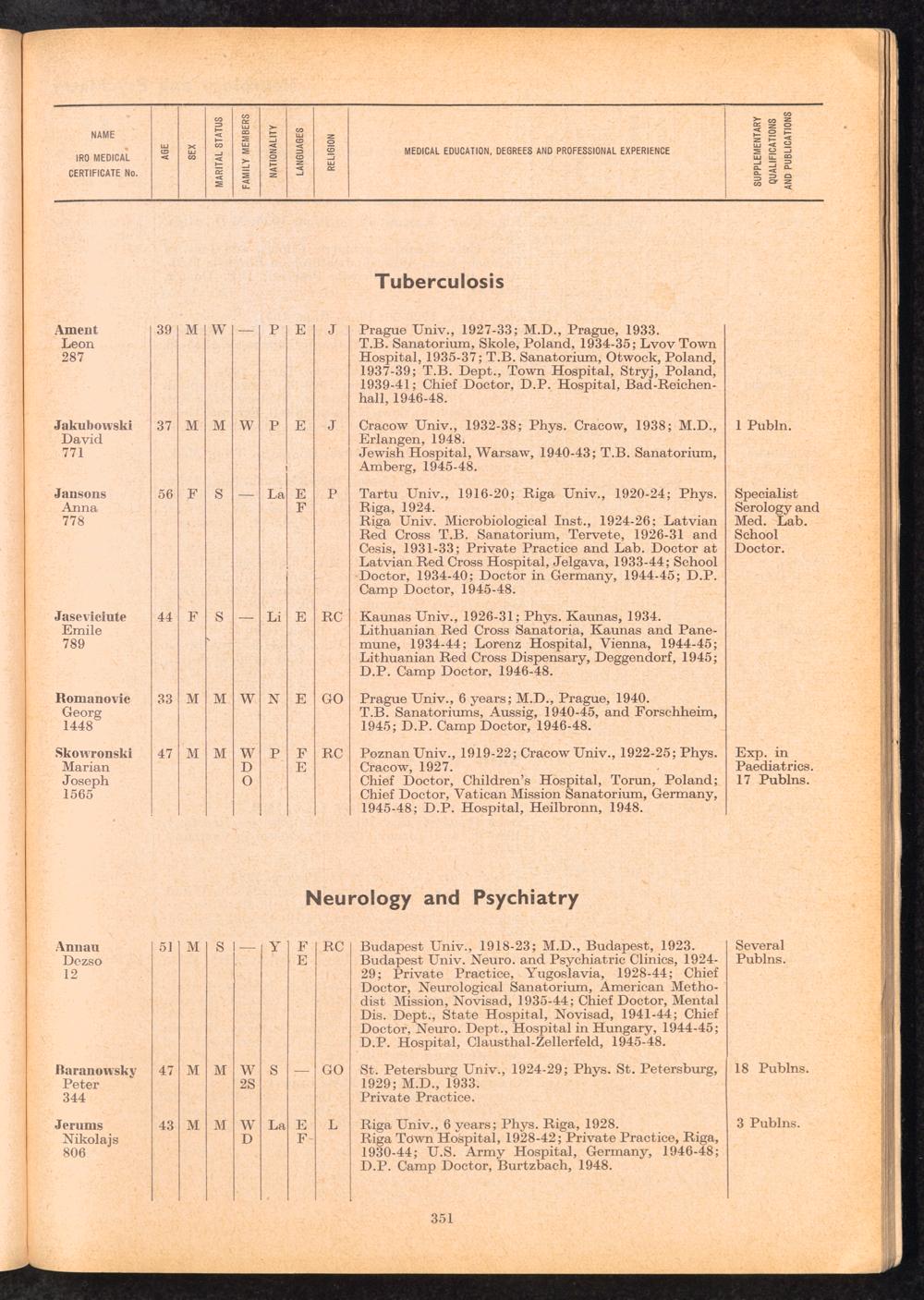 | NAME IRO MEDICAL CERTIFICATE No. | AGE | SEX | MARITAL STATUS | FAMILY MEMBERS | NATIONALITY | LANGUAGES | RELIGION | MEDICAL EDUCATION, DEGREES AND PROFESSIONAL EXPERIENCE | SUPPLEMENTARY QUALIFICATIONS AND PUBLICATIONS |
|---|---|---|---|---|---|---|---|---|---|

Tuberculosis

| | | | | | | | | | |
|---|---|---|---|---|---|---|---|---|---|
| Ament Leon 287 | 39 | M | W | — | P | E | J | Prague Univ., 1927-33; M.D., Prague, 1933. T.B. Sanatorium, Skole, Poland, 1934-35; Lvov Town Hospital, 1935-37; T.B. Sanatorium, Otwock, Poland, 1937-39; T.B. Dept., Town Hospital, Stryj, Poland, 1939-41; Chief Doctor, D.P. Hospital, Bad-Reichenhall, 1946-48. | |
| Jakubowski David 771 | 37 | M | M | W | P | E | J | Cracow Univ., 1932-38; Phys. Cracow, 1938; M.D., Erlangen, 1948. Jewish Hospital, Warsaw, 1940-43; T.B. Sanatorium, Amberg, 1945-48. | 1 Publn. |
| Jansons Anna 778 | 56 | F | S | — | La | E F | P | Tartu Univ., 1916-20; Riga Univ., 1920-24; Phys. Riga, 1924. Riga Univ. Microbiological Inst., 1924-26; Latvian Red Cross T.B. Sanatorium, Tervete, 1926-31 and Cesis, 1931-33; Private Practice and Lab. Doctor at Latvian Red Cross Hospital, Jelgava, 1933-44; School Doctor, 1934-40; Doctor in Germany, 1944-45; D.P. Camp Doctor, 1945-48. | Specialist Serology and Med. Lab. School Doctor. |
| Jaseviciute Emile 789 | 44 | F | S | — | Li | E | RC | Kaunas Univ., 1926-31; Phys. Kaunas, 1934. Lithuanian Red Cross Sanatoria, Kaunas and Panemune, 1934-44; Lorenz Hospital, Vienna, 1944-45; Lithuanian Red Cross Dispensary, Deggendorf, 1945; D.P. Camp Doctor, 1946-48. | |
| Romanovic Georg 1448 | 33 | M | M | W | N | E | GO | Prague Univ., 6 years; M.D., Prague, 1940. T.B. Sanatoriums, Aussig, 1940-45, and Forschheim, 1945; D.P. Camp Doctor, 1946-48. | |
| Skowronski Marian Joseph 1565 | 47 | M | M | W D O | P | F E | RC | Poznan Univ., 1919-22; Cracow Univ., 1922-25; Phys. Cracow, 1927. Chief Doctor, Children's Hospital, Torun, Poland; Chief Doctor, Vatican Mission Sanatorium, Germany, 1945-48; D.P. Hospital, Heilbronn, 1948. | Exp. in Paediatrics. 17 Publns. |

Neurology and Psychiatry

| | | | | | | | | | |
|---|---|---|---|---|---|---|---|---|---|
| Annau Dezso 12 | 51 | M | S | — | Y | F E | RC | Budapest Univ., 1918-23; M.D., Budapest, 1923. Budapest Univ. Neuro. and Psychiatric Clinics, 1924-29; Private Practice, Yugoslavia, 1928-44; Chief Doctor, Neurological Sanatorium, American Methodist Mission, Novisad, 1935-44; Chief Doctor, Mental Dis. Dept., State Hospital, Novisad, 1941-44; Chief Doctor, Neuro. Dept., Hospital in Hungary, 1944-45; D.P. Hospital, Clausthal-Zellerfeld, 1945-48. | Several Publns. |
| Baranowsky Peter 344 | 47 | M | M | W 2S | S | — | GO | St. Petersburg Univ., 1924-29; Phys. St. Petersburg, 1929; M.D., 1933. Private Practice. | 18 Publns. |
| Jerums Nikolajs 806 | 43 | M | M | W D | La | E F | L | Riga Univ., 6 years; Phys. Riga, 1928. Riga Town Hospital, 1928-42; Private Practice, Riga, 1930-44; U.S. Army Hospital, Germany, 1946-48; D.P. Camp Doctor, Burtzbach, 1948. | 3 Publns. |

351